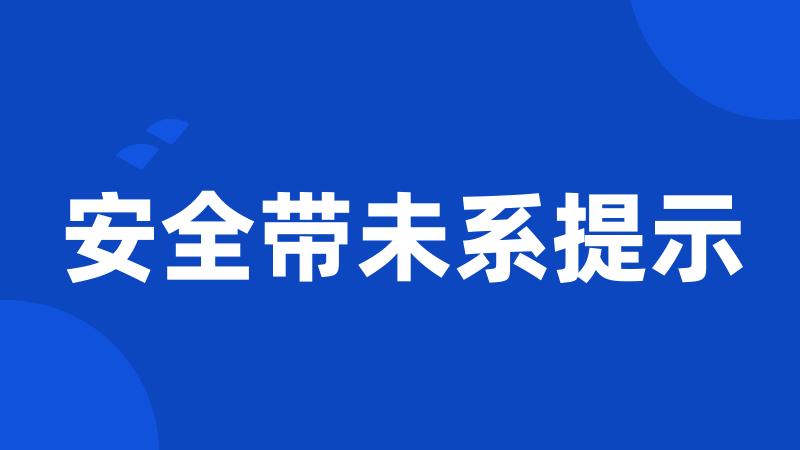 安全带未系提示